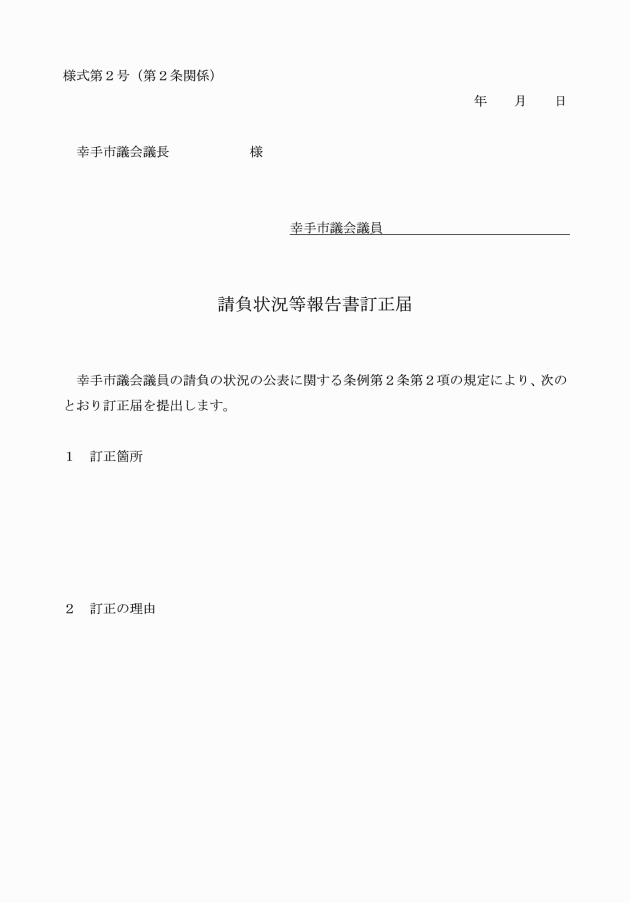 様式第２号（第２条関係）

年　　月　　日

幸手市議会議長　　　　　　　様

幸手市議会議員

請負状況等報告書訂正届

幸手市議会議員の請負の状況の公表に関する条例第２条第２項の規定により、次のとおり訂正届を提出します。

１　訂正箇所

２　訂正の理由